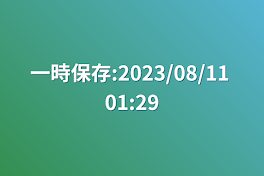 一時保存:2023/08/11 01:29